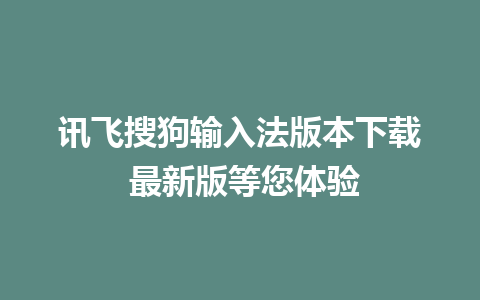 讯飞搜狗输入法版本下载
最新版等您体验